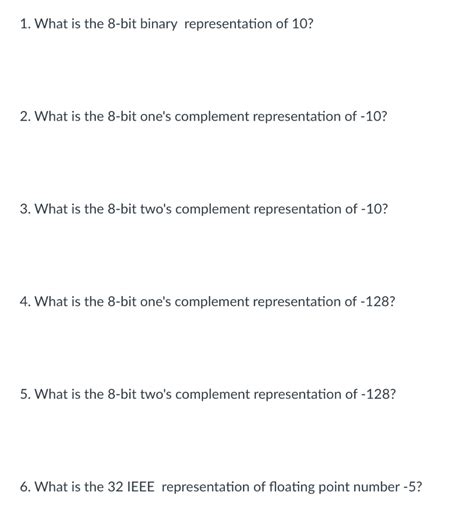 1. What is the 8-bit binary representation of 10?

2. What is the 8-bit one's complement representation of -10?

3. What is the 8-bit two's complement representation of -10?

4. What is the 8-bit one's complement representation of -128?

5. What is the 8-bit two's complement representation of -128?

6. What is the 32 IEEE representation of floating point number -5?